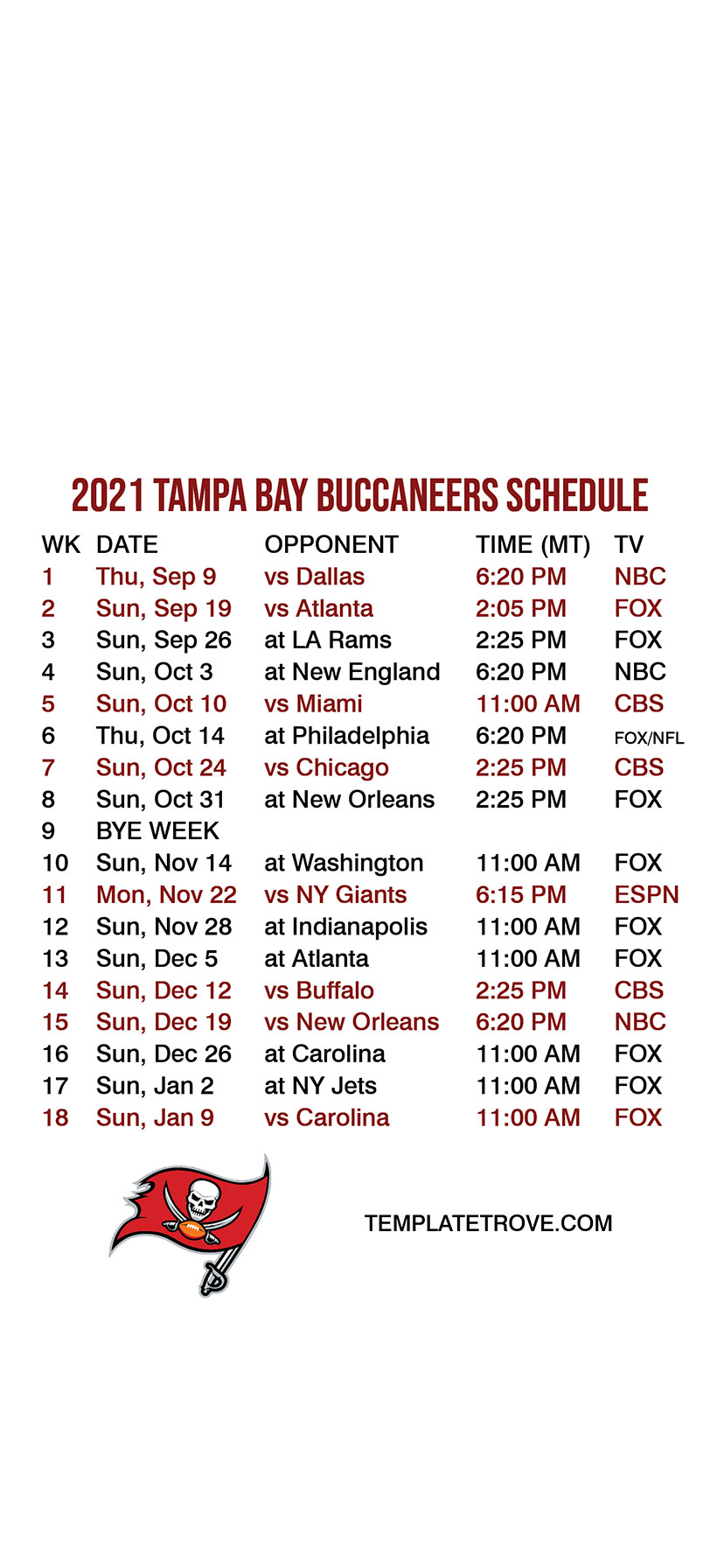 2021 TAMPA BAY BUCCANEERS SCHEDULE

| WK | DATE | OPPONENT | TIME (MT) | TV |
|---|---|---|---|---|
| 1 | Thu, Sep 9 | vs Dallas | 6:20 PM | NBC |
| 2 | Sun, Sep 19 | vs Atlanta | 2:05 PM | FOX |
| 3 | Sun, Sep 26 | at LA Rams | 2:25 PM | FOX |
| 4 | Sun, Oct 3 | at New England | 6:20 PM | NBC |
| 5 | Sun, Oct 10 | vs Miami | 11:00 AM | CBS |
| 6 | Thu, Oct 14 | at Philadelphia | 6:20 PM | FOX/NFL |
| 7 | Sun, Oct 24 | vs Chicago | 2:25 PM | CBS |
| 8 | Sun, Oct 31 | at New Orleans | 2:25 PM | FOX |
| 9 | BYE WEEK | | | |
| 10 | Sun, Nov 14 | at Washington | 11:00 AM | FOX |
| 11 | Mon, Nov 22 | vs NY Giants | 6:15 PM | ESPN |
| 12 | Sun, Nov 28 | at Indianapolis | 11:00 AM | FOX |
| 13 | Sun, Dec 5 | at Atlanta | 11:00 AM | FOX |
| 14 | Sun, Dec 12 | vs Buffalo | 2:25 PM | CBS |
| 15 | Sun, Dec 19 | vs New Orleans | 6:20 PM | NBC |
| 16 | Sun, Dec 26 | at Carolina | 11:00 AM | FOX |
| 17 | Sun, Jan 2 | at NY Jets | 11:00 AM | FOX |
| 18 | Sun, Jan 9 | vs Carolina | 11:00 AM | FOX |

TEMPLATETROVE.COM